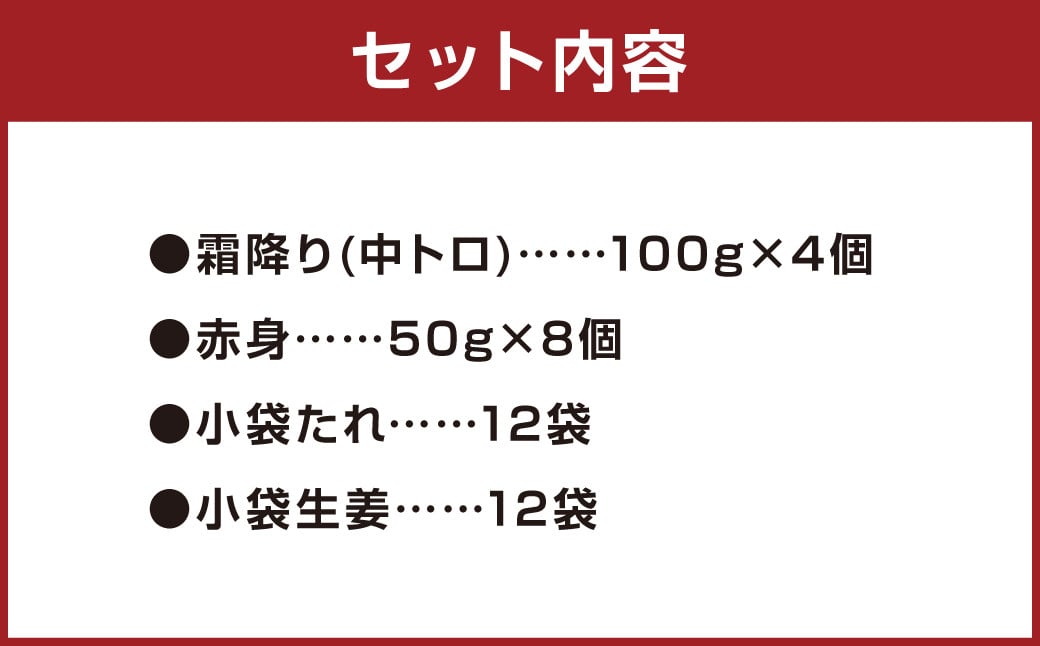 セット内容

●霜降り(中トロ)……100g×4個

●赤身……50g×8個

●小袋たれ……12袋

●小袋生姜……12袋